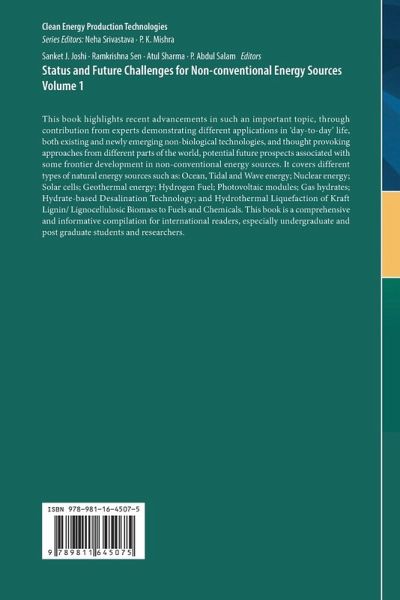 Clean Energy Production Technologies
Series Editors: Neha Srivastava · P. K. Mishra

Sanket J. Joshi · Ramkrishna Sen · Atul Sharma · P. Abdul Salam Editors
Status and Future Challenges for Non-conventional Energy Sources
Volume 1

This book highlights recent advancements in such an important topic, through contribution from experts demonstrating different applications in 'day-to-day' life, both existing and newly emerging non-biological technologies, and thought provoking approaches from different parts of the world, potential future prospects associated with some frontier development in non-conventional energy sources. It covers different types of natural energy sources such as: Ocean, Tidal and Wave energy; Nuclear energy; Solar cells; Geothermal energy; Hydrogen Fuel; Photovoltaic modules; Gas hydrates; Hydrate-based Desalination Technology; and Hydrothermal Liquefaction of Kraft Lignin/ Lignocellulosic Biomass to Fuels and Chemicals. This book is a comprehensive and informative compilation for international readers, especially undergraduate and post graduate students and researchers.

ISBN 978-981-16-4507-5

9 789811 645075